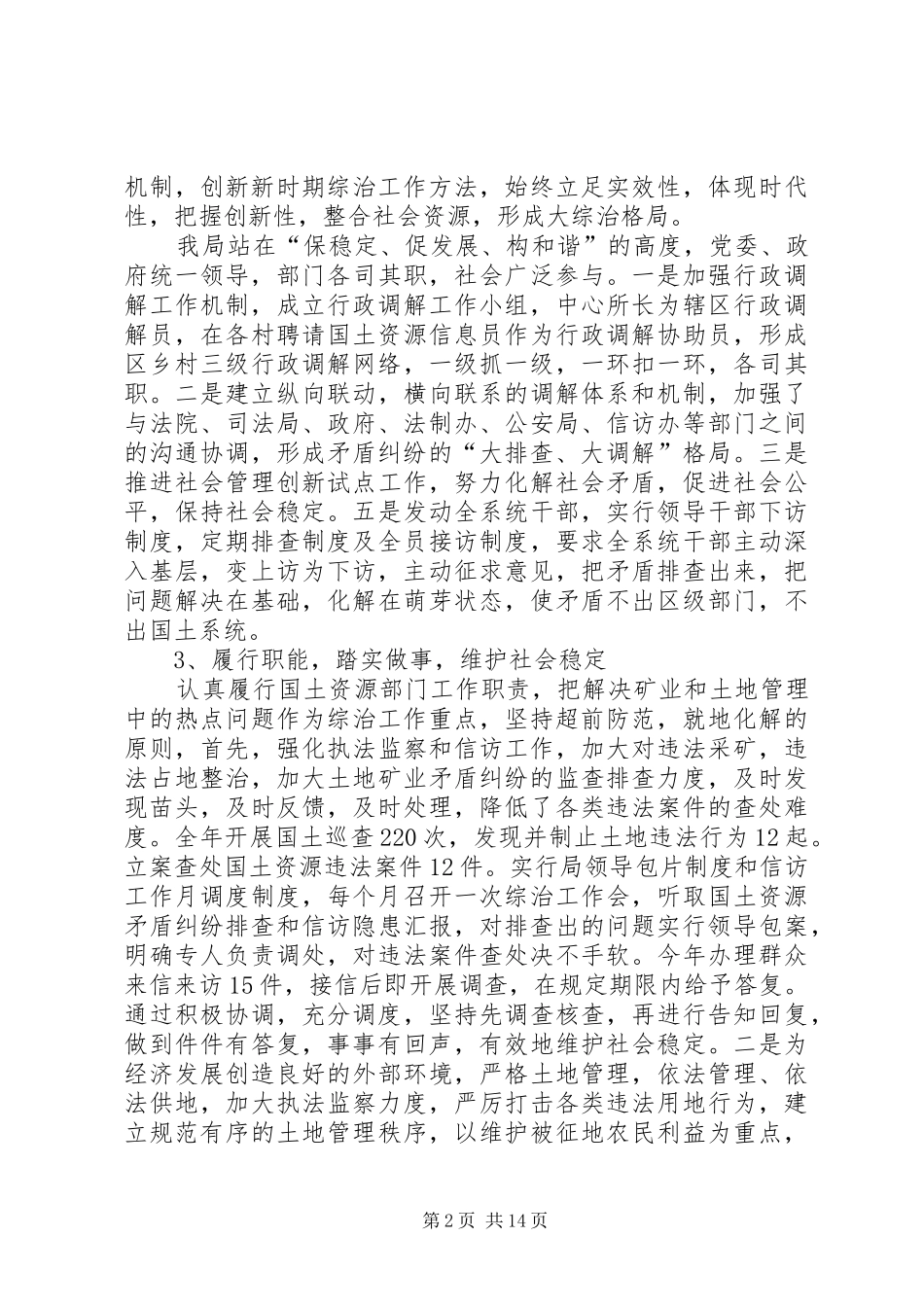 机制，创新新时期综治工作方法，始终立足实效性，体现时代性，把握创新性，整合社会资源，形成大综治格局。

我局站在“保稳定、促发展、构和谐”的高度，党委、政府统一领导，部门各司其职，社会广泛参与。一是加强行政调解工作机制，成立行政调解工作小组，中心所长为辖区行政调解员，在各村聘请国土资源信息员作为行政调解协助员，形成区乡村三级行政调解网络，一级抓一级，一环扣一环，各司其职。二是建立纵向联动，横向联系的调解体系和机制，加强了与法院、司法局、政府、法制办、公安局、信访办等部门之间的沟通协调，形成矛盾纠纷的“大排查、大调解”格局。三是推进社会管理创新试点工作，努力化解社会矛盾，促进社会公平，保持社会稳定。五是发动全系统干部，实行领导干部下访制度，定期排查制度及全员接访制度，要求全系统干部主动深入基层，变上访为下访，主动征求意见，把矛盾排查出来，把问题解决在基础，化解在萌芽状态，使矛盾不出区级部门，不出国土系统。

3、履行职能，踏实做事，维护社会稳定

认真履行国土资源部门工作职责，把解决矿业和土地管理中的热点问题作为综治工作重点，坚持超前防范，就地化解的原则，首先，强化执法监察和信访工作，加大对违法采矿，违法占地整治，加大土地矿业矛盾纠纷的监查排查力度，及时发现苗头，及时反馈，及时处理，降低了各类违法案件的查处难度。全年开展国土巡查220次，发现并制止土地违法行为12起。立案查处国土资源违法案件12件。实行局领导包片制度和信访工作月调度制度，每个月召开一次综治工作会，听取国土资源矛盾纠纷排查和信访隐患汇报，对排查出的问题实行领导包案，明确专人负责调处，对违法案件查处决不手软。今年办理群众来信来访15件，接信后即开展调查，在规定期限内给予答复。通过积极协调，充分调度，坚持先调查核查，再进行告知回复，做到件件有答复，事事有回声，有效地维护社会稳定。二是为经济发展创造良好的外部环境，严格土地管理，依法管理、依法供地，加大执法监察力度，严厉打击各类违法用地行为，建立规范有序的土地管理秩序，以维护被征地农民利益为重点，

第2页 共14页